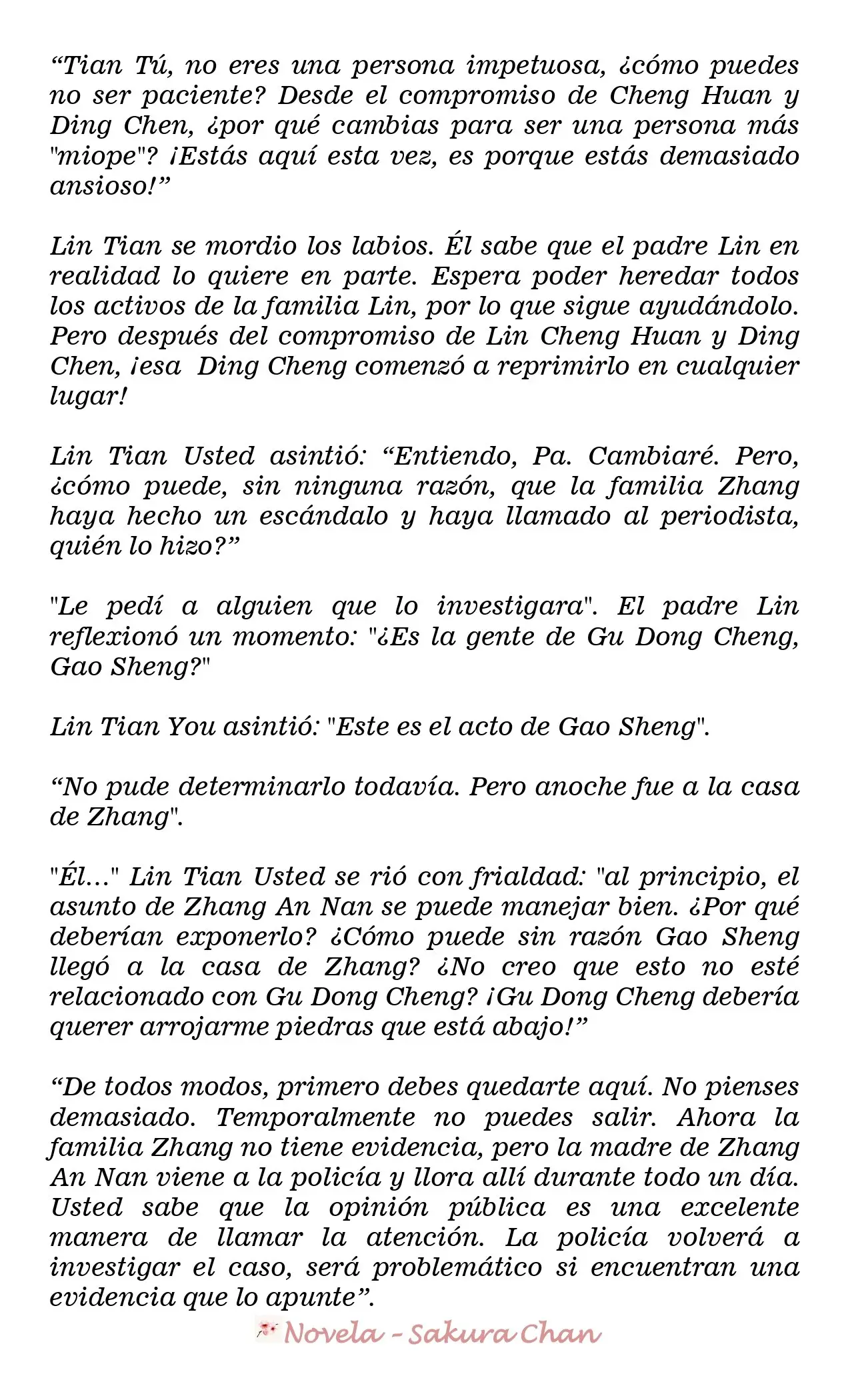 "Tian Tú, no eres una persona impetuosa, ¿cómo puedes no ser paciente? Desde el compromiso de Cheng Huan y Ding Chen, ¿por qué cambias para ser una persona más "miope"? ¡Estás aquí esta vez, es porque estás demasiado ansioso!"

Lin Tian se mordio los labios. Él sabe que el padre Lin en realidad lo quiere en parte. Espera poder heredar todos los activos de la familia Lin, por lo que sigue ayudándolo. Pero después del compromiso de Lin Cheng Huan y Ding Chen, ¡esa Ding Cheng comenzó a reprimirlo en cualquier lugar!

Lin Tian Usted asintió: "Entiendo, Pa. Cambiaré. Pero, ¿cómo puede, sin ninguna razón, que la familia Zhang haya hecho un escándalo y haya llamado al periodista, quién lo hizo?"

"Le pedí a alguien que lo investigara". El padre Lin reflexionó un momento: "¿Es la gente de Gu Dong Cheng, Gao Sheng?"

Lin Tian You asintió: "Este es el acto de Gao Sheng".

"No pude determinarlo todavía. Pero anoche fue a la casa de Zhang".

"Él..." Lin Tian Usted se rió con frialdad: "al principio, el asunto de Zhang An Nan se puede manejar bien. ¿Por qué deberían exponerlo? ¿Cómo puede sin razón Gao Sheng llegó a la casa de Zhang? ¿No creo que esto no esté relacionado con Gu Dong Cheng? ¡Gu Dong Cheng debería querer arrojarme piedras que está abajo!"

"De todos modos, primero debes quedarte aquí. No pienses demasiado. Temporalmente no puedes salir. Ahora la familia Zhang no tiene evidencia, pero la madre de Zhang An Nan viene a la policía y llora allí durante todo un día. Usted sabe que la opinión pública es una excelente manera de llamar la atención. La policía volverá a investigar el caso, será problemático si encuentran una evidencia que lo apunte".

Novela - Sakura Chan